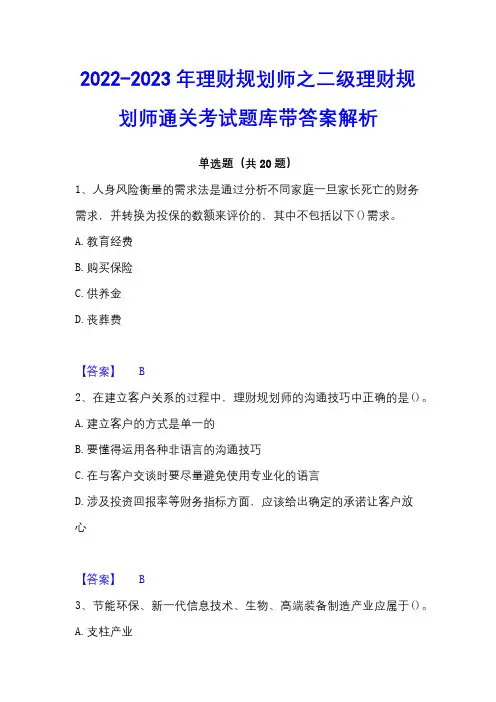 2022-2023 年理财规划师之二级理财规划师通关考试题库带答案解析

单选题（共 20 题）

1、人身风险衡量的需求法是通过分析不同家庭一旦家长死亡的财务需求，并转换为投保的数额来评价的，其中不包括以下()需求。

A. 教育经费

B. 购买保险

C. 供养金

D. 丧葬费

【答案】 B

2、在建立客户关系的过程中，理财规划师的沟通技巧中正确的是()。

A. 建立客户的方式是单一的

B. 要懂得运用各种非语言的沟通技巧

C. 在与客户交谈时要尽量避免使用专业化的语言

D. 涉及投资回报率等财务指标方面，应该给出确定的承诺让客户放心

【答案】 B

3、节能环保、新一代信息技术、生物、高端装备制造产业应属于()。

A. 支柱产业